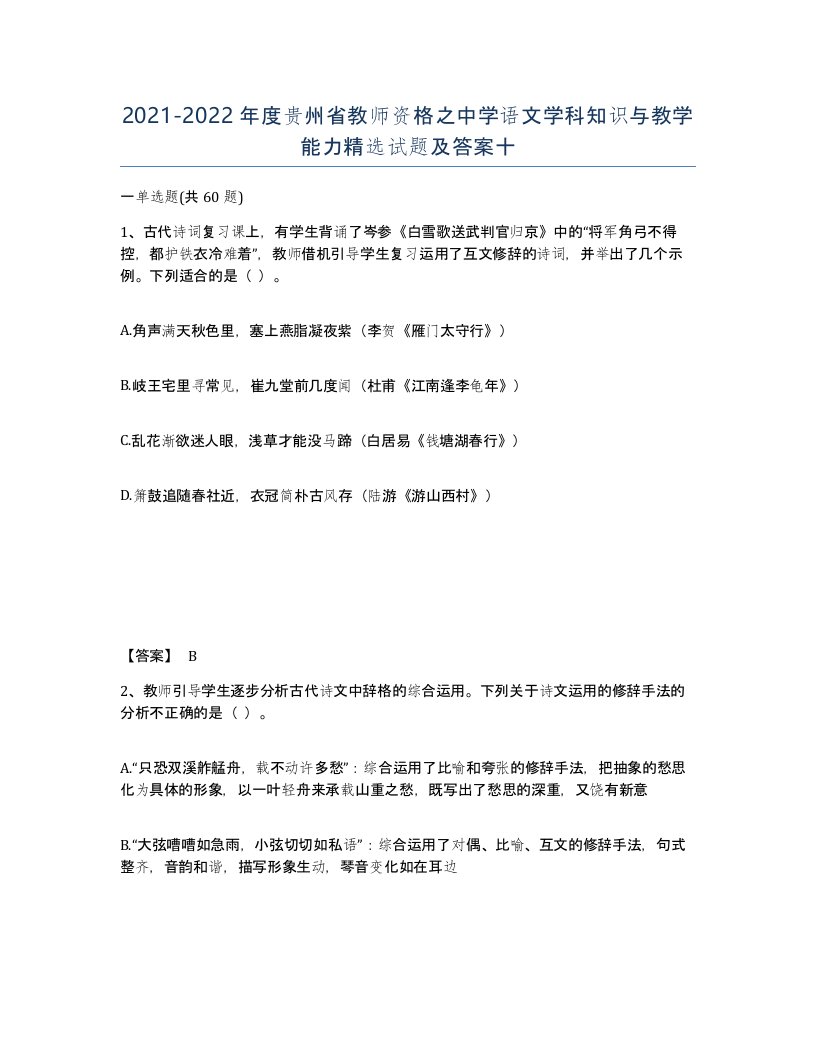 2021-2022年度贵州省教师资格之中学语文学科知识与教学能力精选试题及答案十

一单选题(共 60 题)

1、古代诗词复习课上，有学生背诵了岑参《白雪歌送武判官归京》中的“将军角弓不得控，都护铁衣冷难着”，教师借机引导学生复习运用了互文修辞的诗词，并举出了几个示例。下列适合的是（ ）。

A.角声满天秋色里，塞上燕脂凝夜紫（李贺《雁门太守行》）

B.岐王宅里寻常见，崔九堂前几度闻（杜甫《江南逢李龟年》）

C.乱花渐欲迷人眼，浅草才能没马蹄（白居易《钱塘湖春行》）

D.箫鼓追随春社近，衣冠简朴古风存（陆游《游山西村》）

【答案】 B

2、教师引导学生逐步分析古代诗文中辞格的综合运用。下列关于诗文运用的修辞手法的分析不正确的是（ ）。

A.“只恐双溪舴艋舟，载不动许多愁”：综合运用了比喻和夸张的修辞手法，把抽象的愁思化为具体的形象，以一叶轻舟来承载山重之愁，既写出了愁思的深重，又饶有新意

B.“大弦嘈嘈如急雨，小弦切切如私语”：综合运用了对偶、比喻、互文的修辞手法，句式整齐，音韵和谐，描写形象生动，琴音变化如在耳边